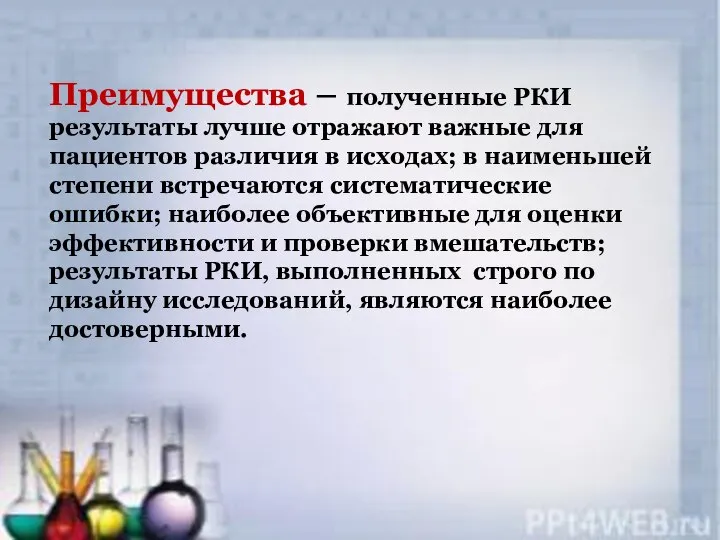 Преимущества – полученные РКИ результаты лучше отражают важные для пациентов различия в исходах; в наименьшей степени встречаются систематические ошибки; наиболее объективные для оценки эффективности и проверки вмешательств; результаты РКИ, выполненных строго по дизайну исследований, являются наиболее достоверными.

PPt4WEB.ru